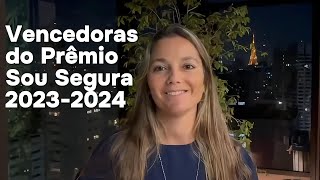 Vencedoras do Prêmio Sou Segura 2023-2024